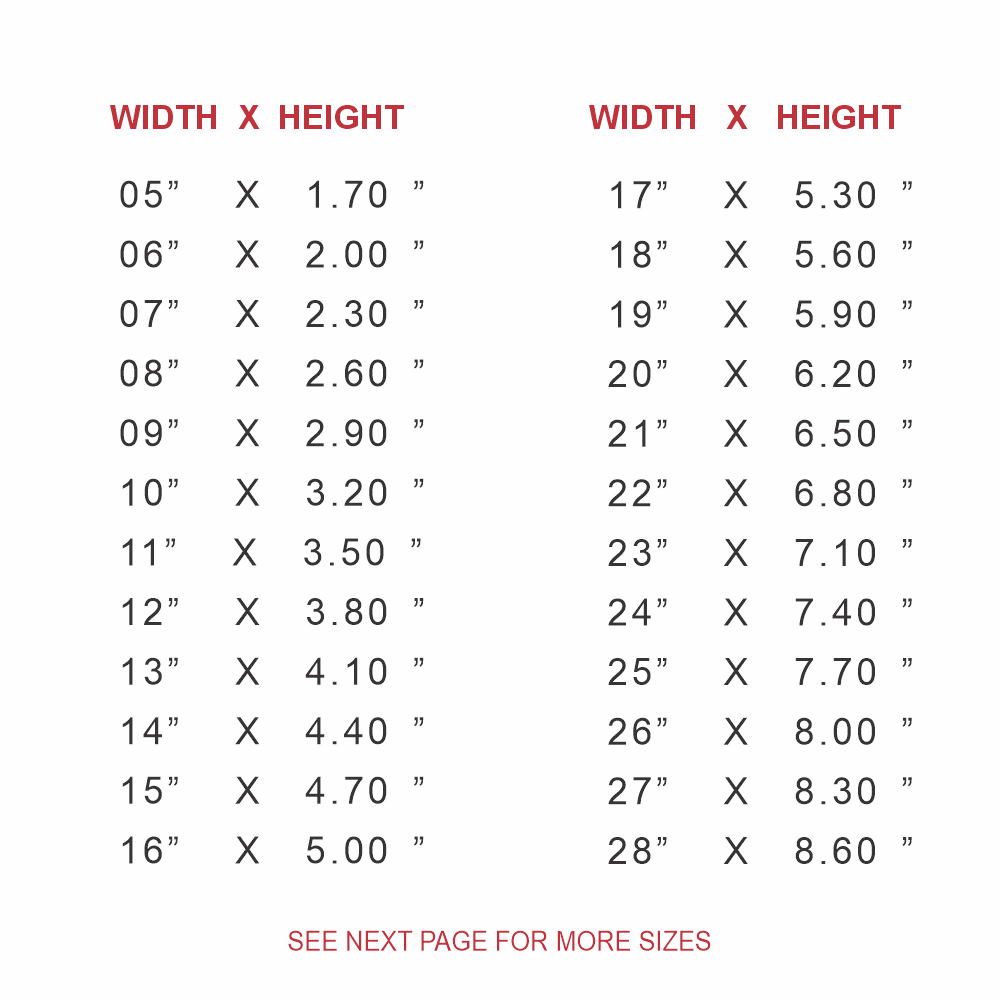 | WIDTH | X | HEIGHT |
|---|---|---|
| 05" | X | 1.70 " |
| 06" | X | 2.00 " |
| 07" | X | 2.30 " |
| 08" | X | 2.60 " |
| 09" | X | 2.90 " |
| 10" | X | 3.20 " |
| 11" | X | 3.50 " |
| 12" | X | 3.80 " |
| 13" | X | 4.10 " |
| 14" | X | 4.40 " |
| 15" | X | 4.70 " |
| 16" | X | 5.00 " |

| WIDTH | X | HEIGHT |
|---|---|---|
| 17" | X | 5.30 " |
| 18" | X | 5.60 " |
| 19" | X | 5.90 " |
| 20" | X | 6.20 " |
| 21" | X | 6.50 " |
| 22" | X | 6.80 " |
| 23" | X | 7.10 " |
| 24" | X | 7.40 " |
| 25" | X | 7.70 " |
| 26" | X | 8.00 " |
| 27" | X | 8.30 " |
| 28" | X | 8.60 " |

SEE NEXT PAGE FOR MORE SIZES